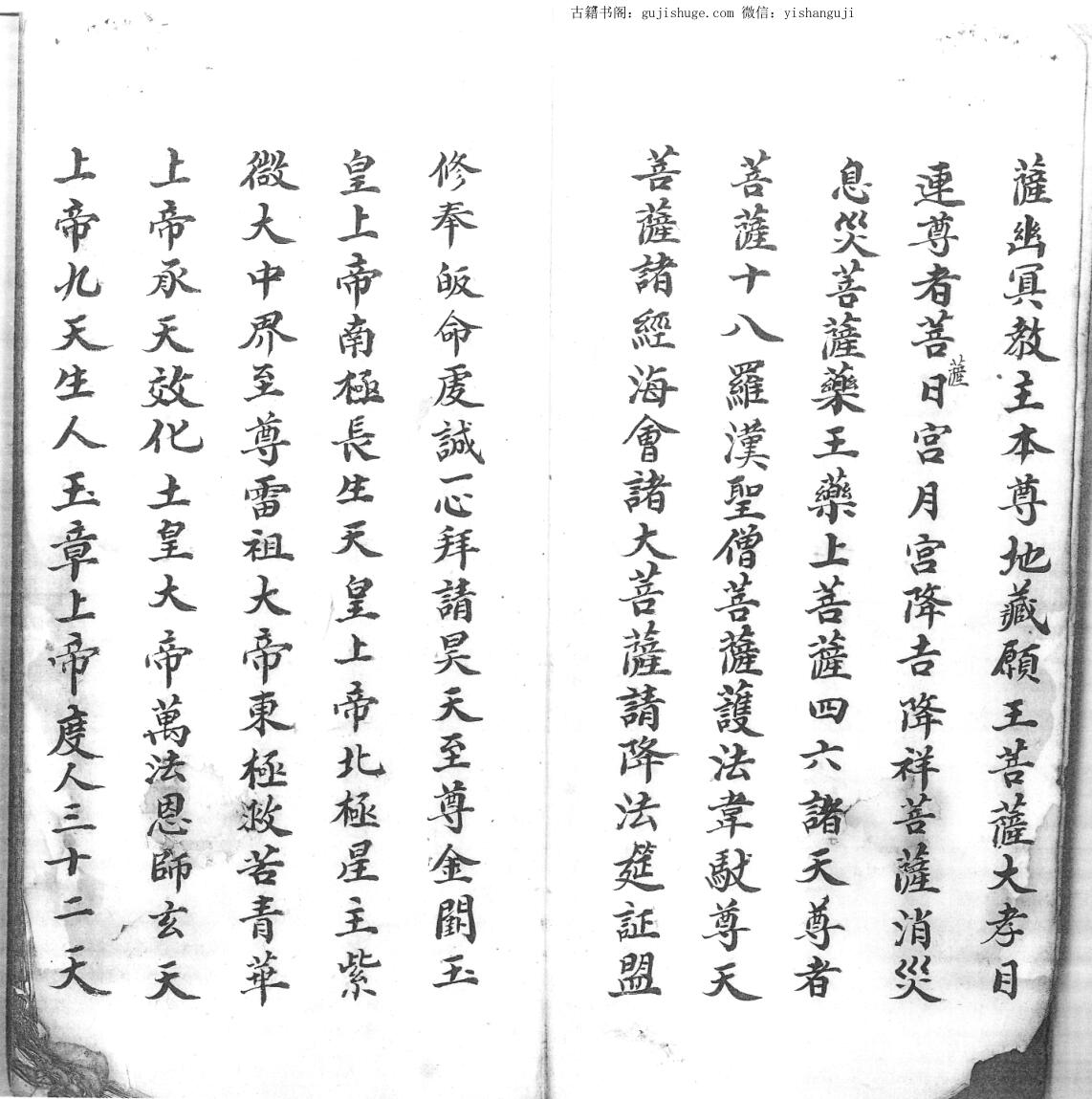 古籍书阁：gujishuge.com 微信：yishanguji

薩幽冥教主本尊地藏願王菩薩大孝目

連尊者菩薩日宮月宮降吉降祥菩薩消災

息災菩薩藥王藥上菩薩四六諸天尊者

菩薩十八羅漢聖僧菩薩護法韋馱尊天

菩薩諸經海會諸大菩薩請降法筵証盟

修奉皈命虔誠一心拜請昊天至尊金闕玉

皇上帝南極長生天皇上帝北極星主紫

微大中界至尊雷祖大帝東極救苦青華

上帝承天效化土皇大帝萬法恩師玄天

上帝九天生人玉章上帝度人三十二天